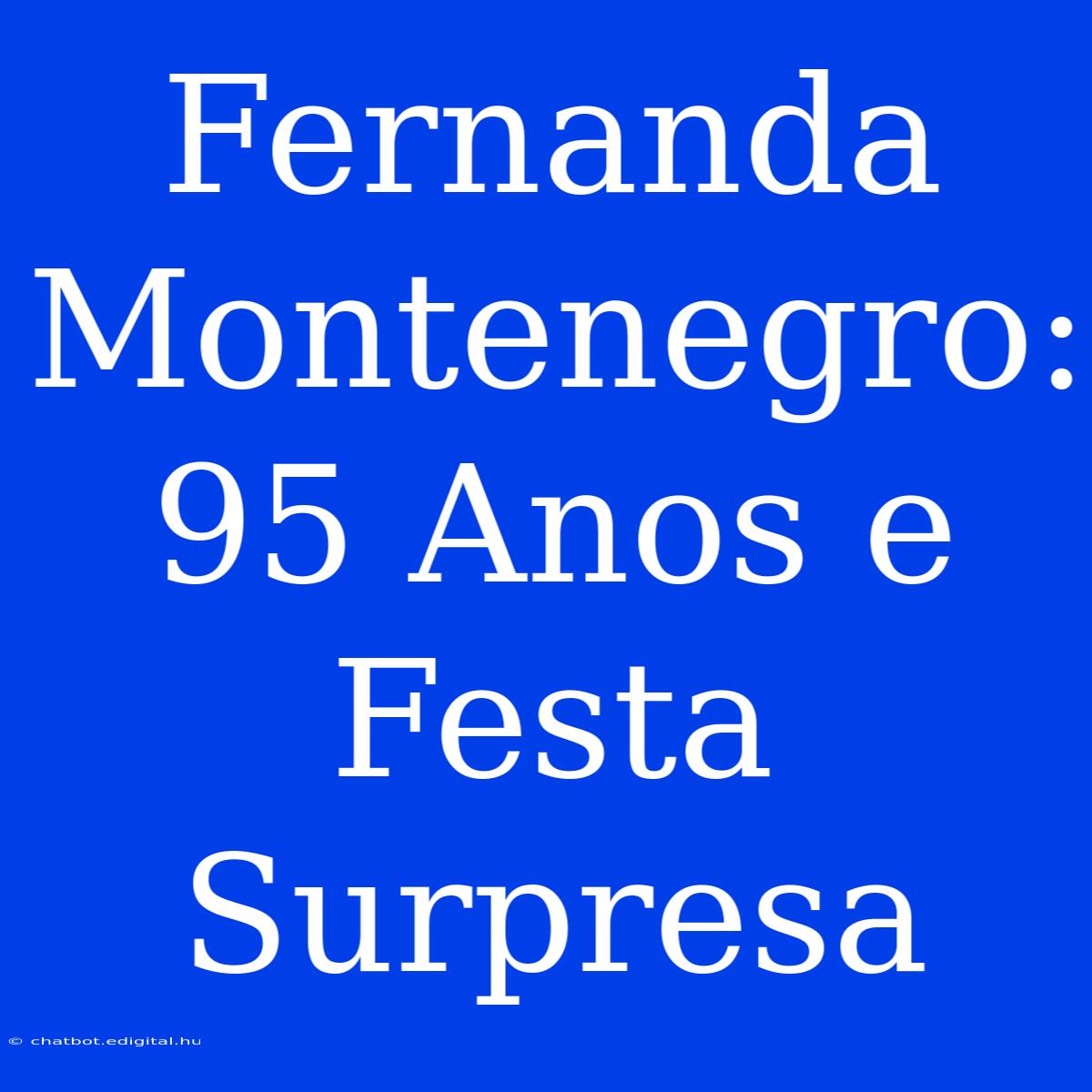 Fernanda Montenegro: 95 Anos e Festa Surpresa

© chatbot.edigital.hu